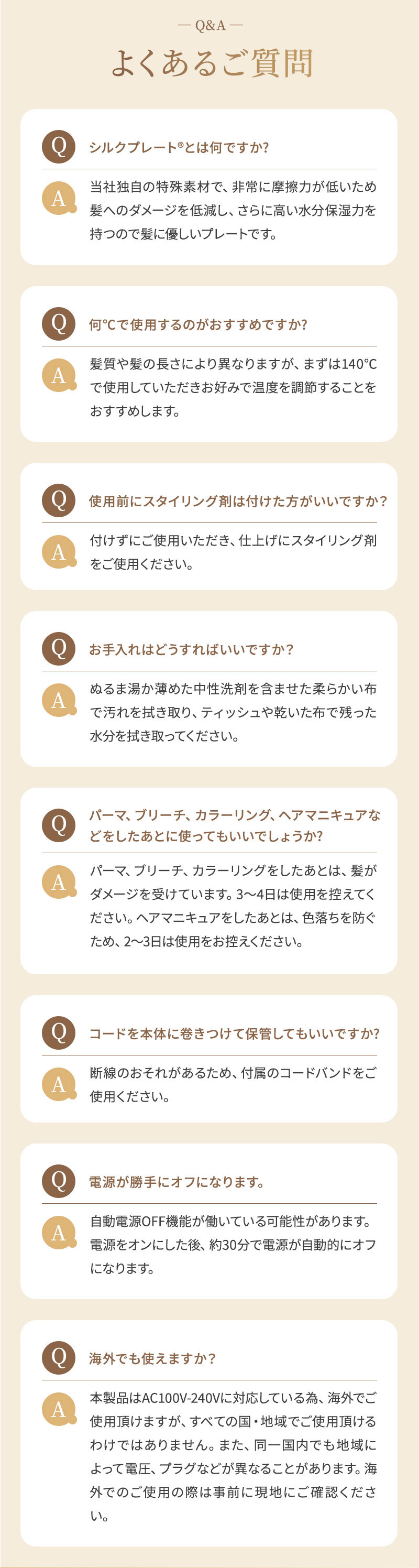 — Q&A —

よくあるご質問

Q

シルクプレート®とは何ですか?

A

当社独自の特殊素材で、非常に摩擦力が低いため髪へのダメージを低減し、さらに高い水分保湿力を持つので髪に優しいプレートです。

Q

何℃で使用するのがおすすめですか?

A

髪質や髪の長さにより異なりますが、まずは140℃で使用していただきお好みで温度を調節することをおすすめします。

Q

使用前にスタイリング剤は付けた方がいいですか?

A

付けずにご使用いただき、仕上げにスタイリング剤をご使用ください。

Q

お手入れはどうすればいいですか?

A

ぬるま湯か薄めた中性洗剤を含ませた柔らかい布で汚れを拭き取り、ティッシュや乾いた布で残った水分を拭き取ってください。

Q

パーマ、ブリーチ、カラーリング、ヘアマニキュアなどをしたあとに使ってもいいでしょうか?

A

パーマ、ブリーチ、カラーリングをしたあとは、髪がダメージを受けています。3〜4日は使用を控えてください。ヘアマニキュアをしたあとは、色落ちを防ぐため、2〜3日は使用をお控えください。

Q

コードを本体に巻きつけて保管してもいいですか?

A

断線のおそれがあるため、付属のコードバンドをご使用ください。

Q

電源が勝手にオフになります。

A

自動電源OFF機能が働いている可能性があります。電源をオンにした後、約30分で電源が自動的にオフになります。

Q

海外でも使えますか?

A

本製品はAC100V-240Vに対応している為、海外でご使用頂けますが、すべての国・地域でご使用頂けるわけではありません。また、同一国内でも地域によって電圧、プラグなどが異なることがあります。海外でのご使用の際は事前に現地にご確認ください。